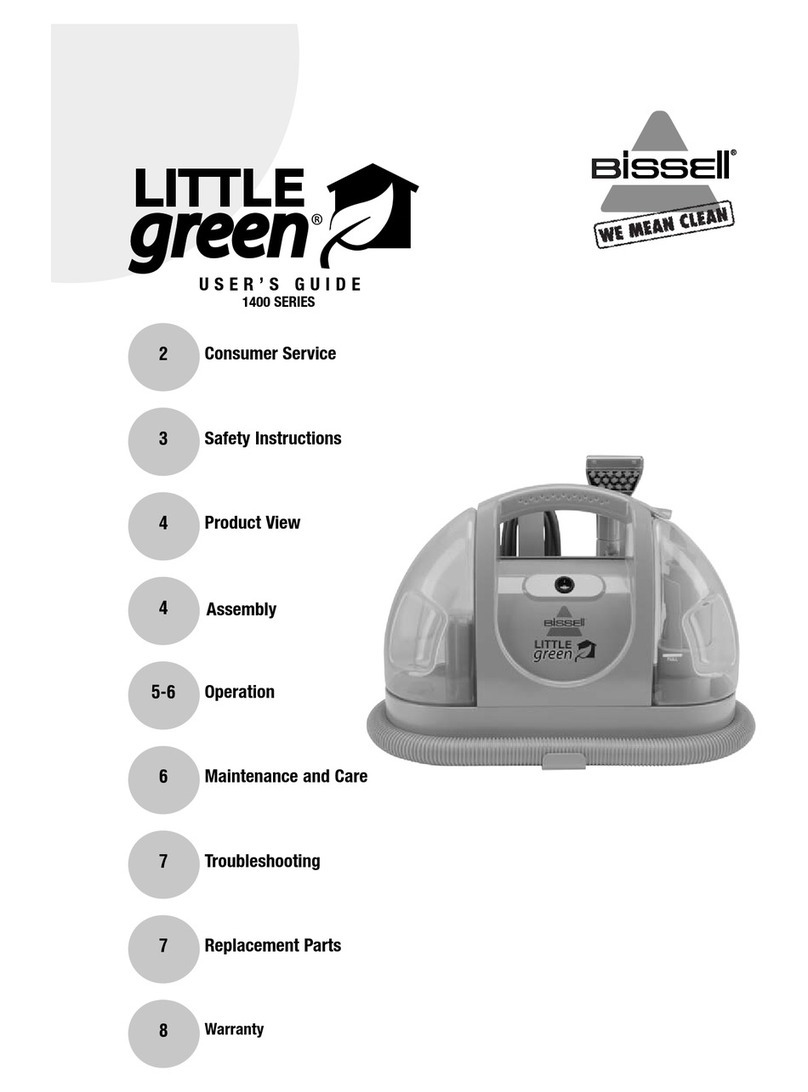 LITTLE green®

BISSELL®
WE MEAN CLEAN

USER'S GUIDE
1400 SERIES

2 Consumer Service

3 Safety Instructions

4 Product View

4 Assembly

5-6 Operation

6 Maintenance and Care

7 Troubleshooting

7 Replacement Parts

8 Warranty

BISSELL
LITTLE green